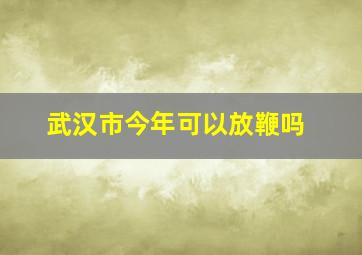 武汉市今年可以放鞭吗